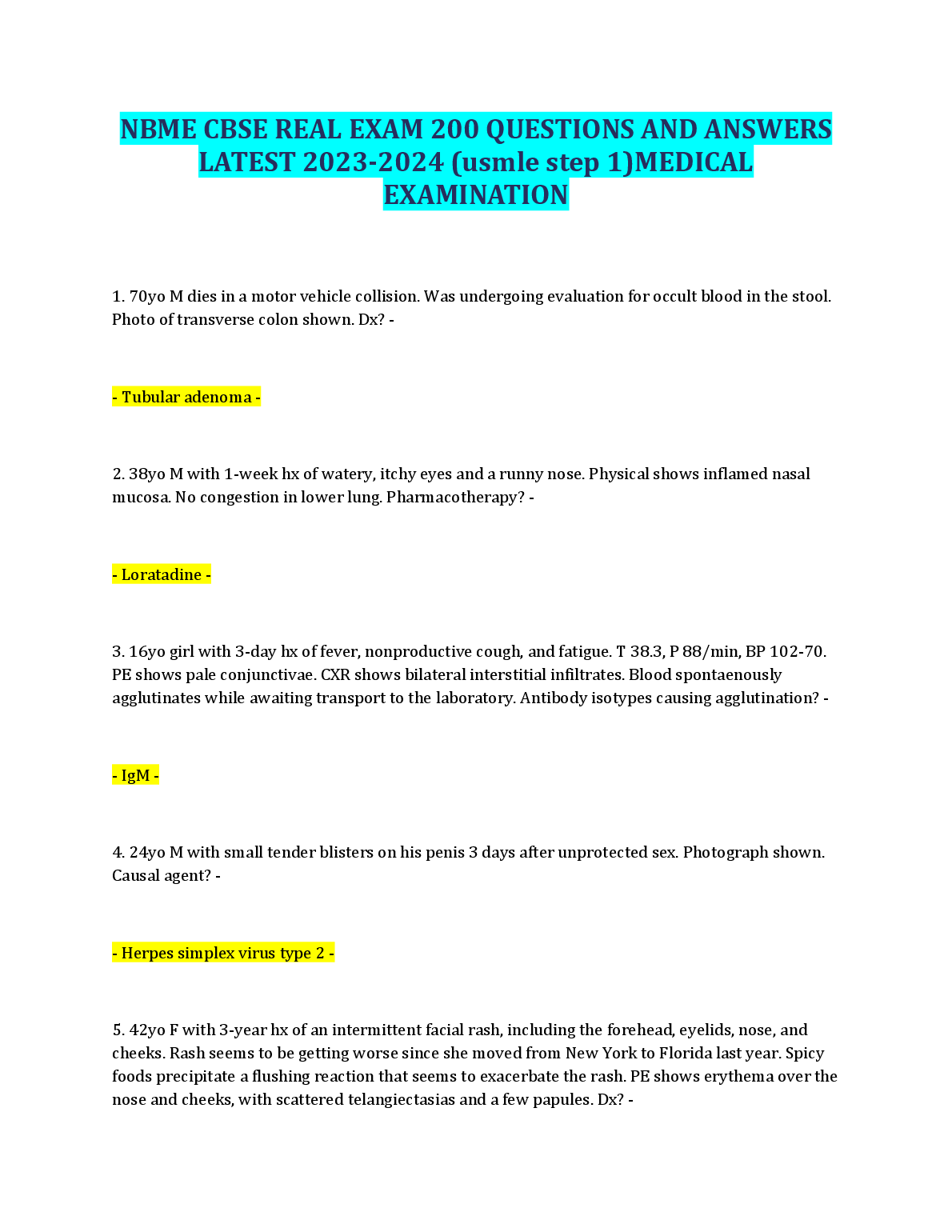 NBME CBSE REAL EXAM 200 QUESTIONS AND ANSWERS LATEST 2023-2024 (usmle step 1)MEDICAL EXAMINATION

1. 70yo M dies in a motor vehicle collision. Was undergoing evaluation for occult blood in the stool. Photo of transverse colon shown. Dx? -

- Tubular adenoma -

2. 38yo M with 1-week hx of watery, itchy eyes and a runny nose. Physical shows inflamed nasal mucosa. No congestion in lower lung. Pharmacotherapy? -

- Loratadine -

3. 16yo girl with 3-day hx of fever, nonproductive cough, and fatigue. T 38.3, P 88/min, BP 102-70. PE shows pale conjunctivae. CXR shows bilateral interstitial infiltrates. Blood spontaenously agglutinates while awaiting transport to the laboratory. Antibody isotypes causing agglutination? -

- IgM -

4. 24yo M with small tender blisters on his penis 3 days after unprotected sex. Photograph shown. Causal agent? -

- Herpes simplex virus type 2 -

5. 42yo F with 3-year hx of an intermittent facial rash, including the forehead, eyelids, nose, and cheeks. Rash seems to be getting worse since she moved from New York to Florida last year. Spicy foods precipitate a flushing reaction that seems to exacerbate the rash. PE shows erythema over the nose and cheeks, with scattered telangiectasias and a few papules. Dx? -